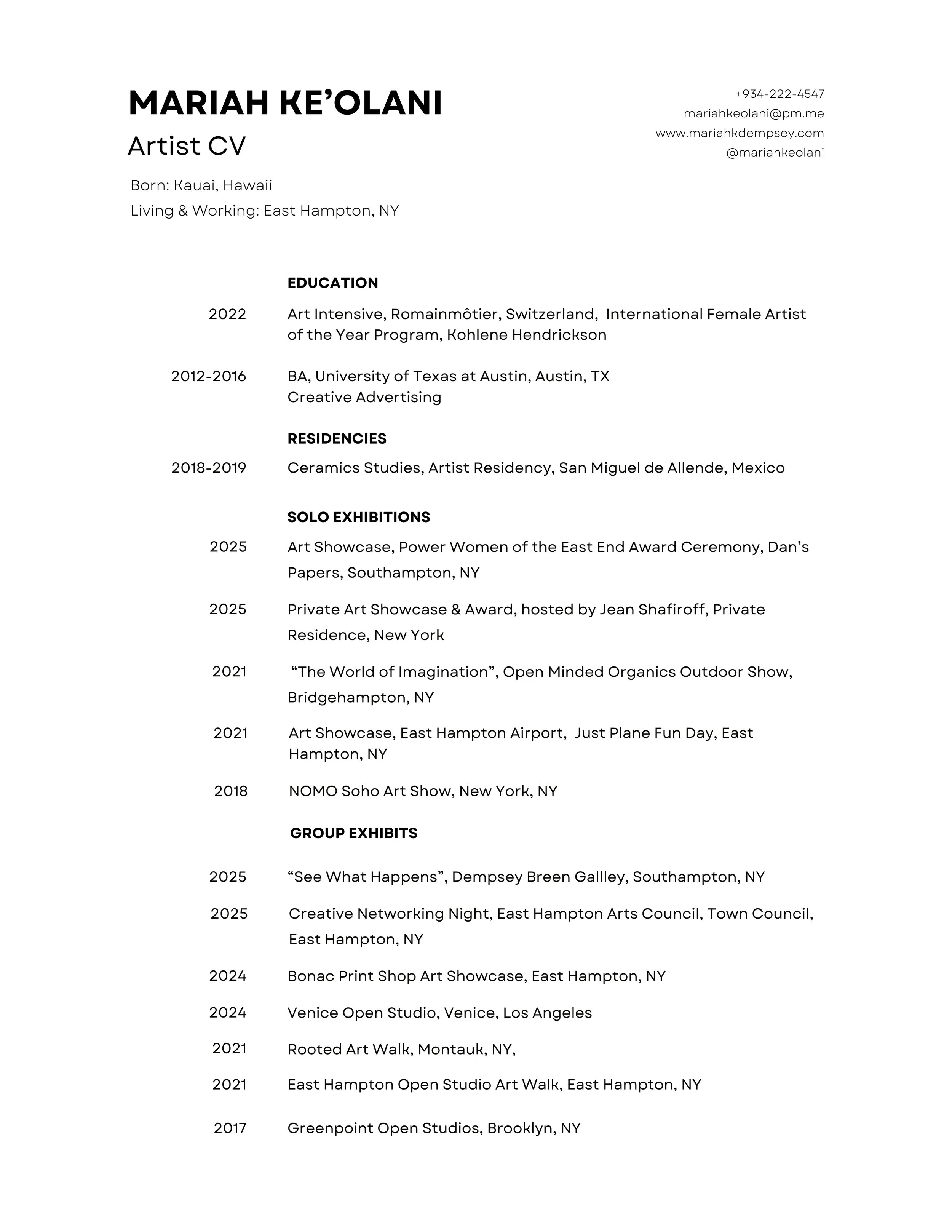 MARIAH KE'OLANI
Artist CV

+934-222-4547
mariahkeolani@pm.me
www.mariahkdempsey.com
@mariahkeolani

Born: Kauai, Hawaii
Living & Working: East Hampton, NY

EDUCATION

2022 Art Intensive, Romainmôtier, Switzerland, International Female Artist of the Year Program, Kohlene Hendrickson

2012-2016 BA, University of Texas at Austin, Austin, TX
Creative Advertising

RESIDENCIES

2018-2019 Ceramics Studies, Artist Residency, San Miguel de Allende, Mexico

SOLO EXHIBITIONS

2025 Art Showcase, Power Women of the East End Award Ceremony, Dan's Papers, Southampton, NY

2025 Private Art Showcase & Award, hosted by Jean Shafiroff, Private Residence, New York

2021 "The World of Imagination", Open Minded Organics Outdoor Show, Bridgehampton, NY

2021 Art Showcase, East Hampton Airport, Just Plane Fun Day, East Hampton, NY

2018 NOMO Soho Art Show, New York, NY

GROUP EXHIBITS

2025 "See What Happens", Dempsey Breen Gallley, Southampton, NY

2025 Creative Networking Night, East Hampton Arts Council, Town Council, East Hampton, NY

2024 Bonac Print Shop Art Showcase, East Hampton, NY

2024 Venice Open Studio, Venice, Los Angeles

2021 Rooted Art Walk, Montauk, NY,

2021 East Hampton Open Studio Art Walk, East Hampton, NY

2017 Greenpoint Open Studios, Brooklyn, NY